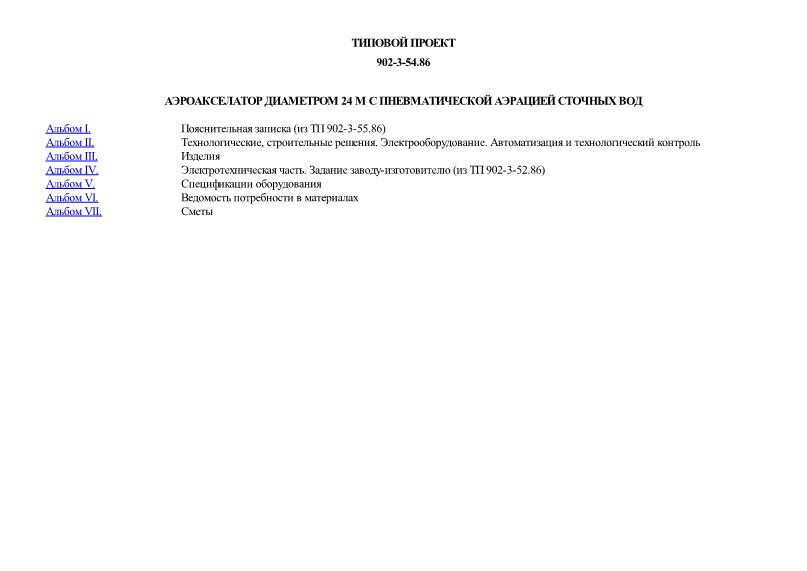 ТИПОВОЙ ПРОЕКТ

902-3-54.86

АЭРОАКСЕЛАТОР ДИАМЕТРОМ 24 М С ПНЕВМАТИЧЕСКОЙ АЭРАЦИЕЙ СТОЧНЫХ ВОД

| | |
|---|---|
| Альбом I. | Пояснительная записка (из ТП 902-3-55.86) |
| Альбом II. | Технологические, строительные решения. Электрооборудование. Автоматизация и технологический контроль |
| Альбом III. | Изделия |
| Альбом IV. | Электротехническая часть. Задание заводу-изготовителю (из ТП 902-3-52.86) |
| Альбом V. | Спецификации оборудования |
| Альбом VI. | Ведомость потребности в материалах |
| Альбом VII. | Сметы |